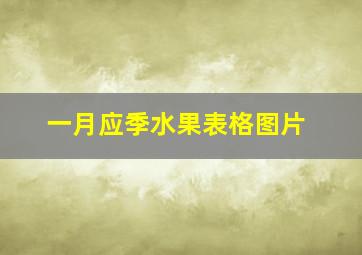 一月应季水果表格图片